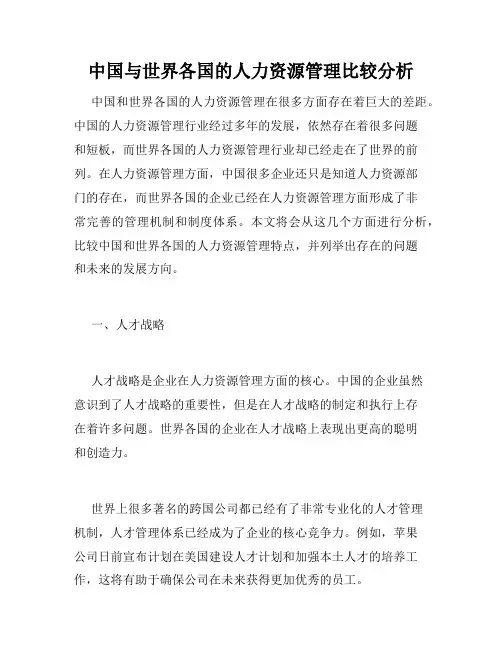 中国与世界各国的人力资源管理比较分析

中国和世界各国的人力资源管理在很多方面存在着巨大的差距。中国的人力资源管理行业经过多年的发展，依然存在着很多问题和短板，而世界各国的人力资源管理行业却已经走在了世界的前列。在人力资源管理方面，中国很多企业还只是知道人力资源部门的存在，而世界各国的企业已经在人力资源管理方面形成了非常完善的管理机制和制度体系。本文将会从这几个方面进行分析，比较中国和世界各国的人力资源管理特点，并列举出存在的问题和未来的发展方向。

一、人才战略

人才战略是企业在人力资源管理方面的核心。中国的企业虽然意识到了人才战略的重要性，但是在人才战略的制定和执行上存在着许多问题。世界各国的企业在人才战略上表现出更高的聪明和创造力。

世界上很多著名的跨国公司都已经有了非常专业化的人才管理机制，人才管理体系已经成为了企业的核心竞争力。例如，苹果公司日前宣布计划在美国建设人才计划和加强本土人才的培养工作，这将有助于确保公司在未来获得更加优秀的员工。